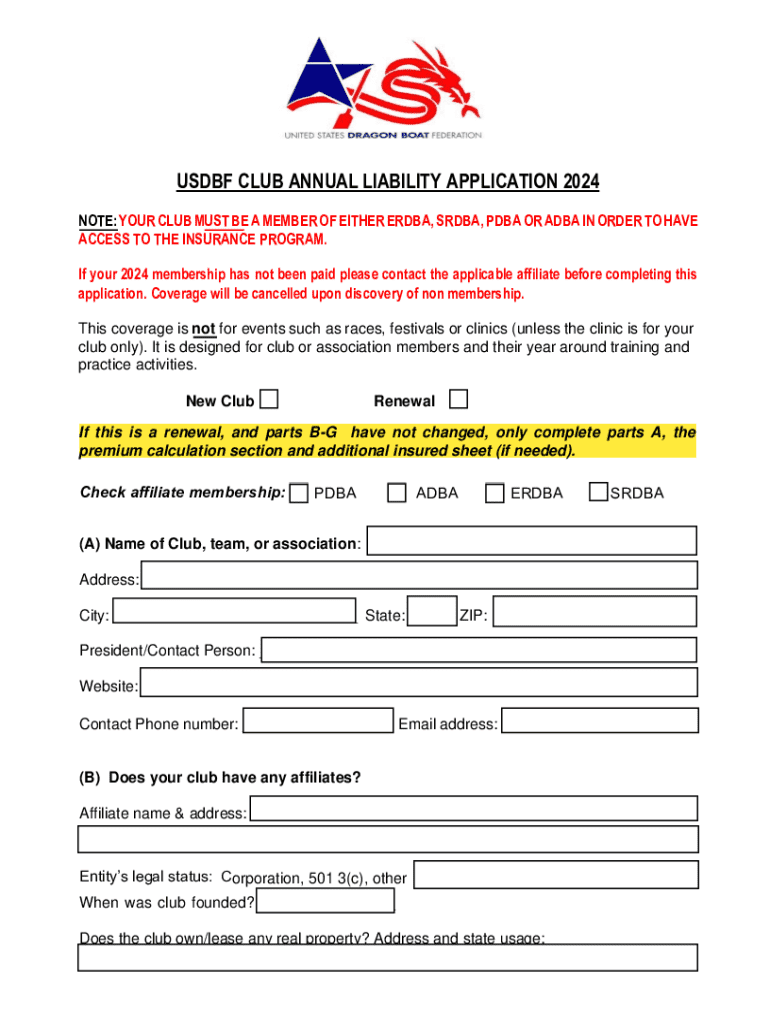 UNITED STATES DRAGON BOAT FEDERATION

USDBF CLUB ANNUAL LIABILITY APPLICATION 2024

NOTE: YOUR CLUB MUST BE A MEMBER OF EITHER ERDBA, SRDBA, PDBA OR ADBA IN ORDER TO HAVE ACCESS TO THE INSURANCE PROGRAM.

If your 2024 membership has not been paid please contact the applicable affiliate before completing this application. Coverage will be cancelled upon discovery of non membership.

This coverage is not for events such as races, festivals or clinics (unless the clinic is for your club only). It is designed for club or association members and their year around training and practice activities.

New Club Renewal

If this is a renewal, and parts B-G have not changed, only complete parts A, the premium calculation section and additional insured sheet (if needed).

Check affiliate membership: PDBA ADBA ERDBA SRDBA

(A) Name of Club, team, or association:

Address:

City: State: ZIP:

President/Contact Person:

Website:

Contact Phone number: Email address:

(B) Does your club have any affiliates?

Affiliate name & address:

Entity's legal status: Corporation, 501 3(c), other

When was club founded?

Does the club own/lease any real property? Address and state usage: